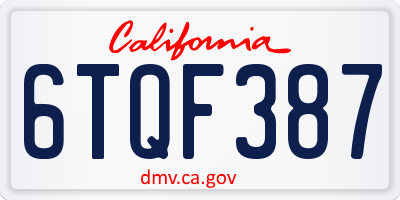 California

6TQF387

dmv.ca.gov